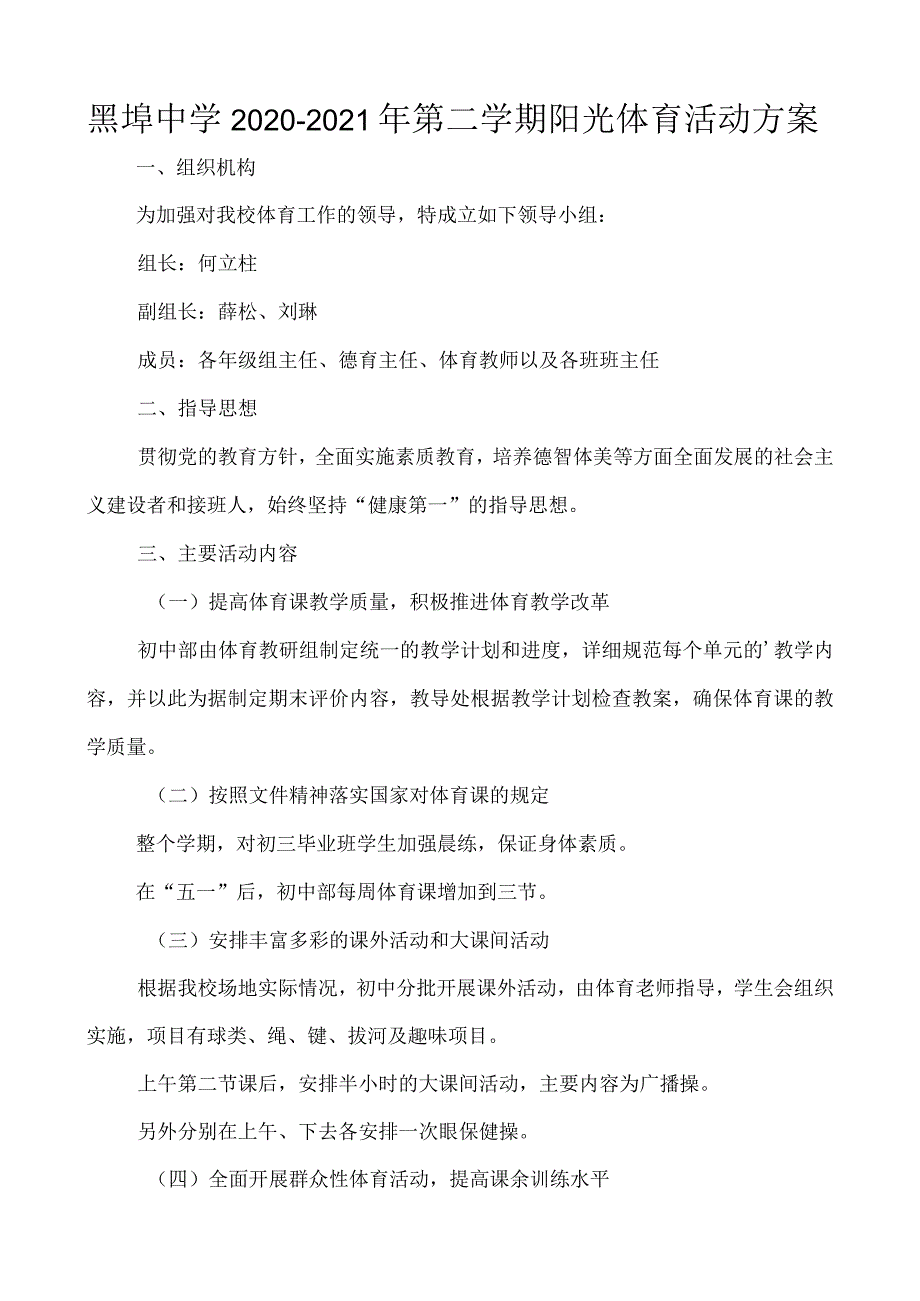 黑埠中学2020-2021年第二学期阳光体育活动方案

一、组织机构

为加强对我校体育工作的领导，特成立如下领导小组：

组长：何立柱

副组长：薛松、刘琳

成员：各年级组主任、德育主任、体育教师以及各班班主任

二、指导思想

贯彻党的教育方针，全面实施素质教育，培养德智体美等方面全面发展的社会主义建设者和接班人，始终坚持“健康第一”的指导思想。

三、主要活动内容

（一）提高体育课教学质量，积极推进体育教学改革

初中部由体育教研组制定统一的教学计划和进度，详细规范每个单元的’教学内容，并以此为据制定期末评价内容，教导处根据教学计划检查教案，确保体育课的教学质量。

（二）按照文件精神落实国家对体育课的规定

整个学期，对初三毕业班学生加强晨练，保证身体素质。

在“五一”后，初中部每周体育课增加到三节。

（三）安排丰富多彩的课外活动和大课间活动

根据我校场地实际情况，初中分批开展课外活动，由体育老师指导，学生会组织实施，项目有球类、绳、键、拔河及趣味项目。

上午第二节课后，安排半小时的大课间活动，主要内容为广播操。

另外分别在上午、下去各安排一次眼保健操。

（四）全面开展群众性体育活动，提高课余训练水平